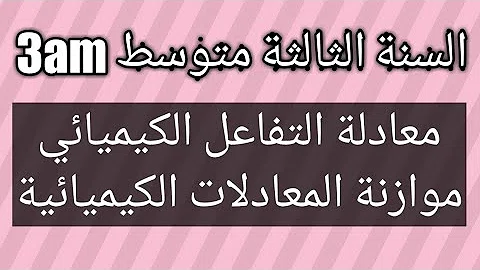 السنة الثالثة متوسط 3am

معادلة التفاعل الكيميائي
موازنة المعادلات الكيميائية